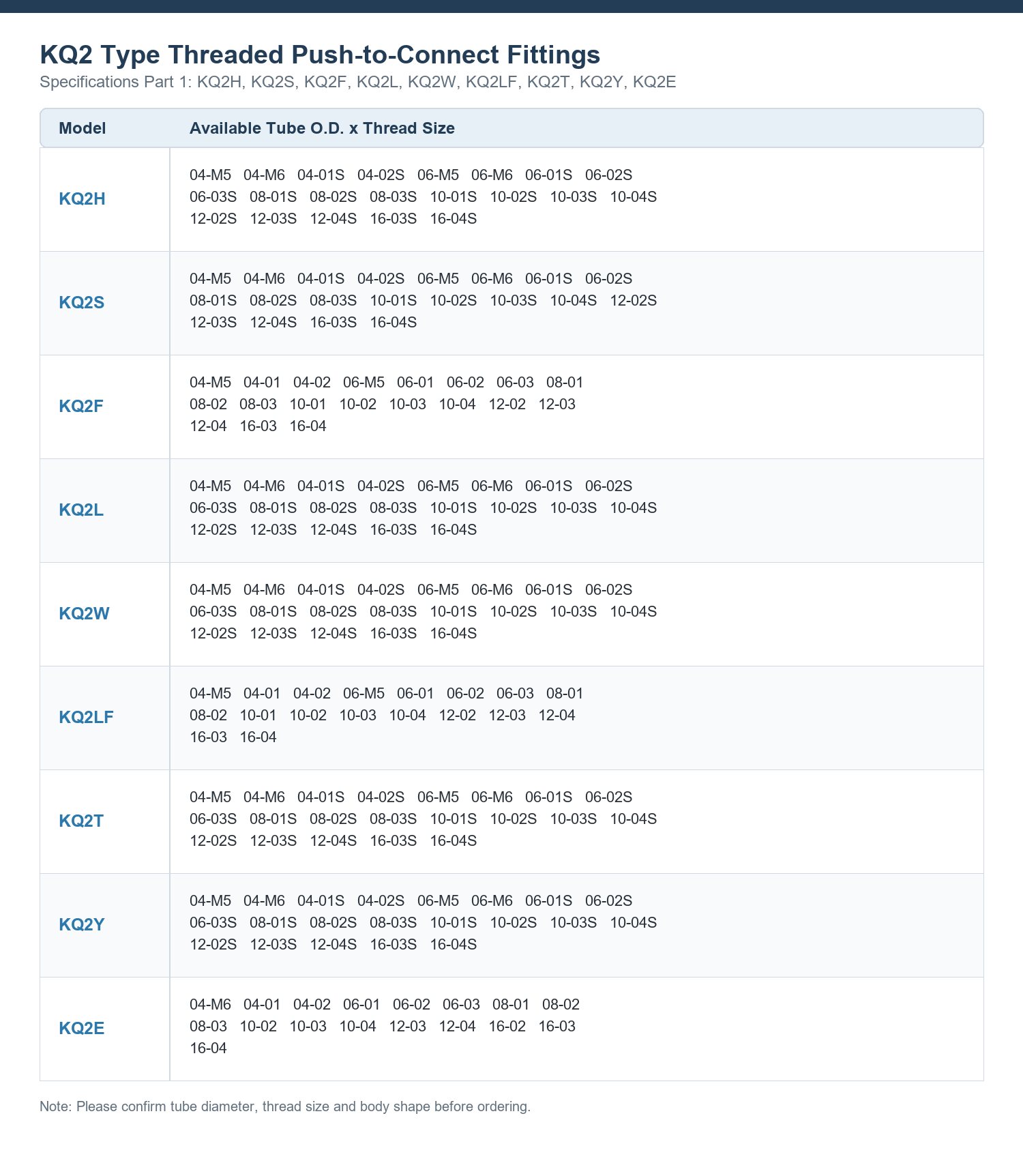 KQ2 Type Threaded Push-to-Connect Fittings
Specifications Part 1: KQ2H, KQ2S, KQ2F, KQ2L, KQ2W, KQ2LF, KQ2T, KQ2Y, KQ2E

| Model | Available Tube O.D. x Thread Size |
|---|---|
| KQ2H | 04-M5 04-M6 04-01S 04-02S 06-M5 06-M6 06-01S 06-02S 06-03S 08-01S 08-02S 08-03S 10-01S 10-02S 10-03S 10-04S 12-02S 12-03S 12-04S 16-03S 16-04S |
| KQ2S | 04-M5 04-M6 04-01S 04-02S 06-M5 06-M6 06-01S 06-02S 08-01S 08-02S 08-03S 10-01S 10-02S 10-03S 10-04S 12-02S 12-03S 12-04S 16-03S 16-04S |
| KQ2F | 04-M5 04-01 04-02 06-M5 06-01 06-02 06-03 08-01 08-02 08-03 10-01 10-02 10-03 10-04 12-02 12-03 12-04 16-03 16-04 |
| KQ2L | 04-M5 04-M6 04-01S 04-02S 06-M5 06-M6 06-01S 06-02S 06-03S 08-01S 08-02S 08-03S 10-01S 10-02S 10-03S 10-04S 12-02S 12-03S 12-04S 16-03S 16-04S |
| KQ2W | 04-M5 04-M6 04-01S 04-02S 06-M5 06-M6 06-01S 06-02S 06-03S 08-01S 08-02S 08-03S 10-01S 10-02S 10-03S 10-04S 12-02S 12-03S 12-04S 16-03S 16-04S |
| KQ2LF | 04-M5 04-01 04-02 06-M5 06-01 06-02 06-03 08-01 08-02 10-01 10-02 10-03 10-04 12-02 12-03 12-04 16-03 16-04 |
| KQ2T | 04-M5 04-M6 04-01S 04-02S 06-M5 06-M6 06-01S 06-02S 06-03S 08-01S 08-02S 08-03S 10-01S 10-02S 10-03S 10-04S 12-02S 12-03S 12-04S 16-03S 16-04S |
| KQ2Y | 04-M5 04-M6 04-01S 04-02S 06-M5 06-M6 06-01S 06-02S 06-03S 08-01S 08-02S 08-03S 10-01S 10-02S 10-03S 10-04S 12-02S 12-03S 12-04S 16-03S 16-04S |
| KQ2E | 04-M6 04-01 04-02 06-01 06-02 06-03 08-01 08-02 08-03 10-02 10-03 10-04 12-03 12-04 16-02 16-03 16-04 |

Note: Please confirm tube diameter, thread size and body shape before ordering.